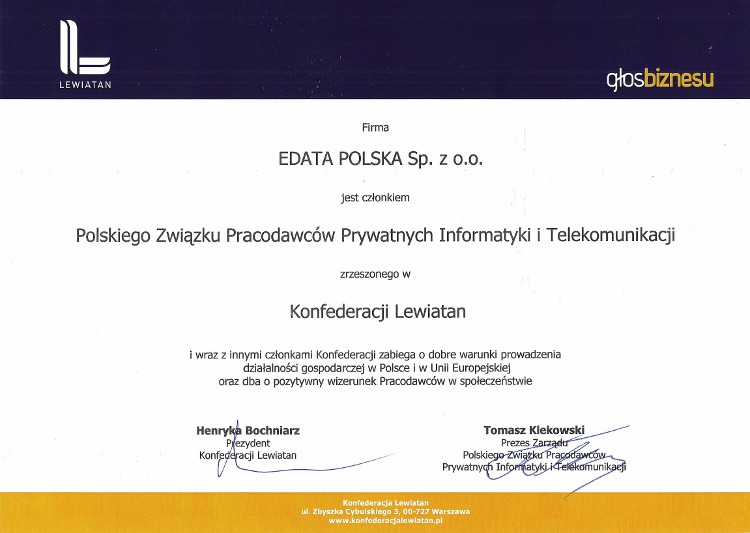 LEWIATAN

głosbiznesu

Firma

EDATA POLSKA Sp. z o.o.

jest członkiem

Polskiego Związku Pracodawców Prywatnych Informatyki i Telekomunikacji

zrzeszonego w

Konfederacji Lewiatan

i wraz z innymi członkami Konfederacji zabiega o dobre warunki prowadzenia działalności gospodarczej w Polsce i w Unii Europejskiej oraz dba o pozytywny wizerunek Pracodawców w społeczeństwie

Henryka Bochniarz
Prezydent
Konfederacji Lewiatan

Tomasz Klekowski
Prezes Zarządu
Polskiego Związku Pracodawców
Prywatnych Informatyki i Telekomunikacji

Konfederacja Lewiatan
ul. Zbyszka Cybulskiego 3, 00-727 Warszawa
www.konfederacjalewiatan.pl